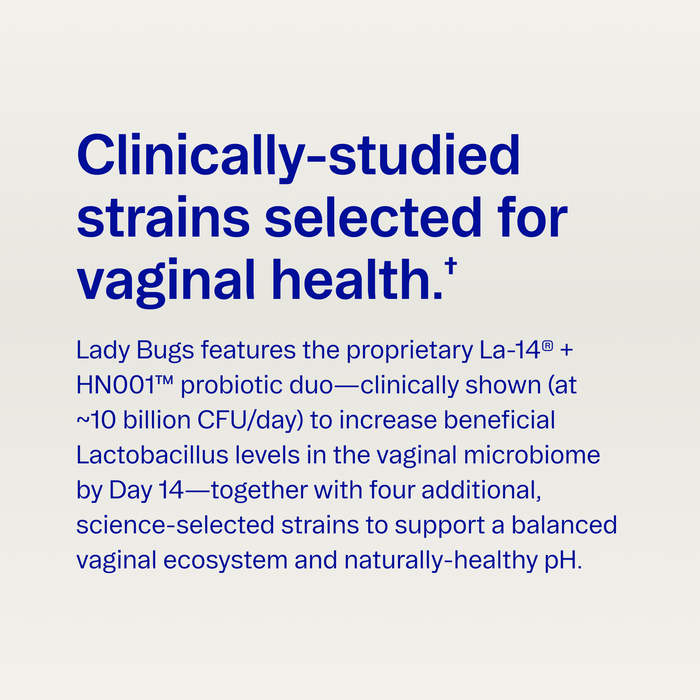 Clinically-studied strains selected for vaginal health.†

Lady Bugs features the proprietary La-14® + HN001™ probiotic duo—clinically shown (at ~10 billion CFU/day) to increase beneficial Lactobacillus levels in the vaginal microbiome by Day 14—together with four additional, science-selected strains to support a balanced vaginal ecosystem and naturally-healthy pH.